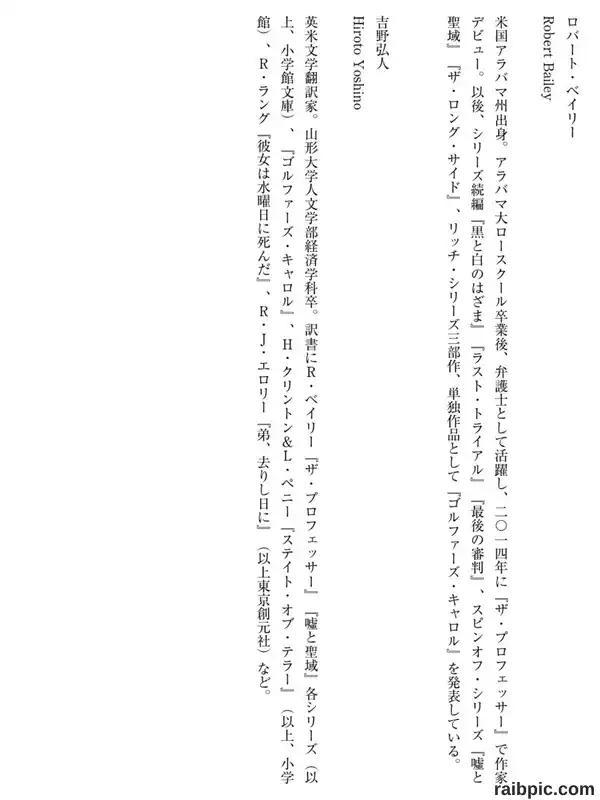 ロバート・ベイリー
Robert Bailey

米国アラバマ州出身。アラバマ大ロースクール卒業後、弁護士として活躍し、二〇一四年に『ザ・プロフェッサー』で作家デビュー。以後、シリーズ続編『黒と白のはざま』『ラスト・トライアル』『最後の審判』、スピンオフ・シリーズ『嘘と聖域』『ザ・ロング・サイド』、リッチ・シリーズ三部作、単独作品として『ゴルファーズ・キャロル』を発表している。

吉野弘人
Hiroto Yoshino

英米文学翻訳家。山形大学人文学部経済学科卒。訳書にR・ベイリー『ザ・プロフェッサー』『嘘と聖域』各シリーズ（以上、小学館文庫）、『ゴルファーズ・キャロル』、H・クリントン&L・ペニー『ステイト・オブ・テラー』（以上、小学館）、R・ラング『彼女は水曜日に死んだ』、R・J・エロリー『弟、去りし日に』（以上東京創元社）など。

raibpic.com